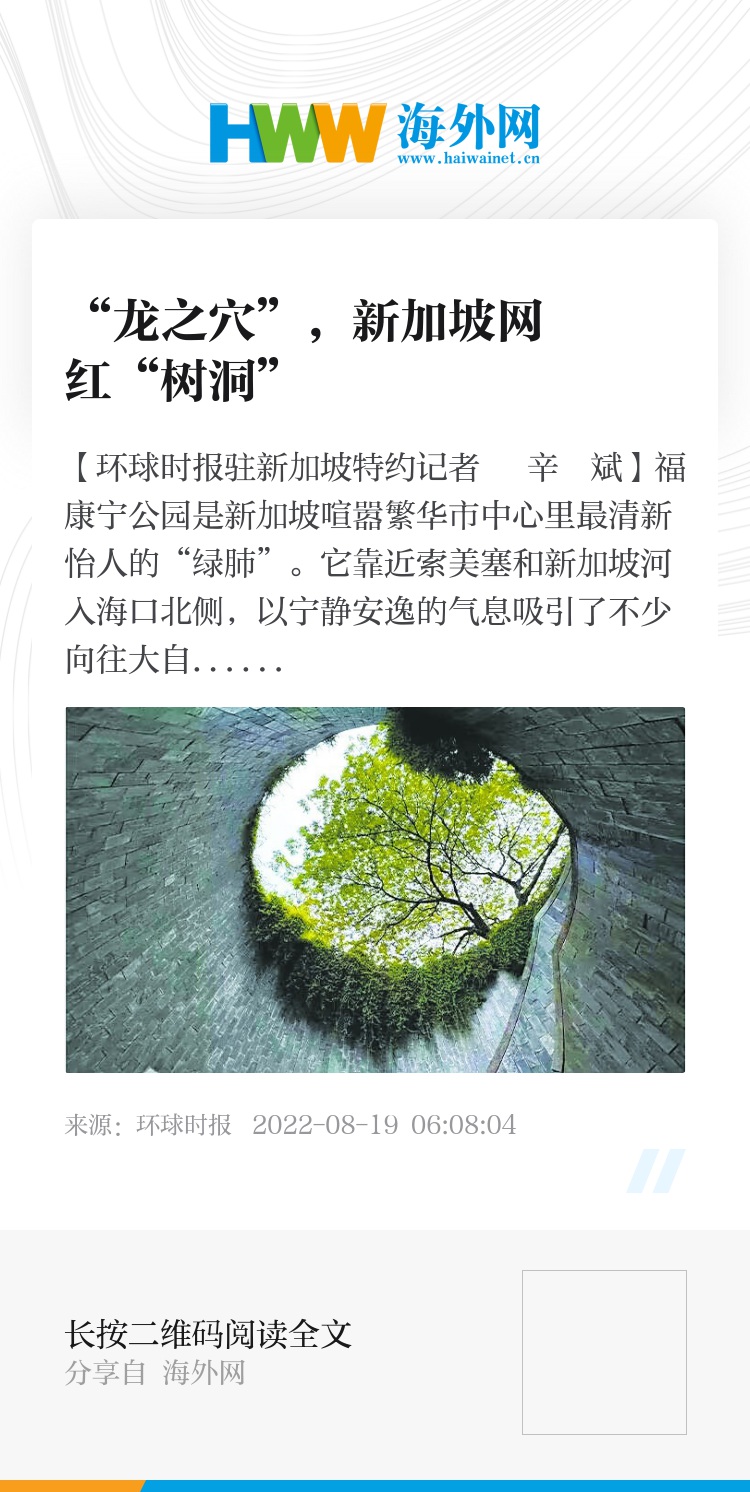 HWW 海外网
www.haiwainet.cn

“龙之穴”，新加坡网红“树洞”

【环球时报驻新加坡特约记者　辛　斌】福康宁公园是新加坡喧嚣繁华市中心里最清新怡人的“绿肺”。它靠近索美塞和新加坡河入海口北侧，以宁静安逸的气息吸引了不少向往大自......

来源：环球时报 2022-08-19 06:08:04

长按二维码阅读全文
分享自 海外网